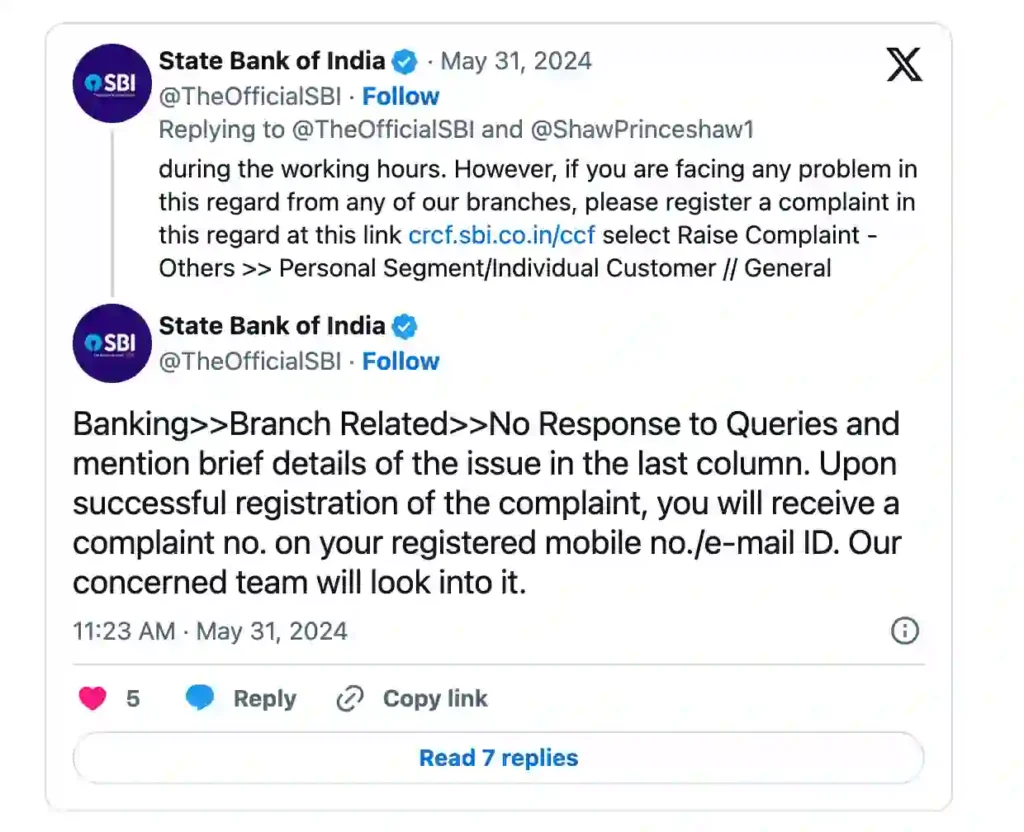 SBI State Bank of India · May 31, 2024
@TheOfficialSBI · Follow
Replying to @TheOfficialSBI and @ShawPrinceshaw1
during the working hours. However, if you are facing any problem in this regard from any of our branches, please register a complaint in this regard at this link crcf.sbi.co.in/ccf select Raise Complaint - Others >> Personal Segment/Individual Customer // General

SBI State Bank of India
@TheOfficialSBI · Follow

Banking>>Branch Related>>No Response to Queries and mention brief details of the issue in the last column. Upon successful registration of the complaint, you will receive a complaint no. on your registered mobile no./e-mail ID. Our concerned team will look into it.

11:23 AM · May 31, 2024

5 Reply Copy link

Read 7 replies